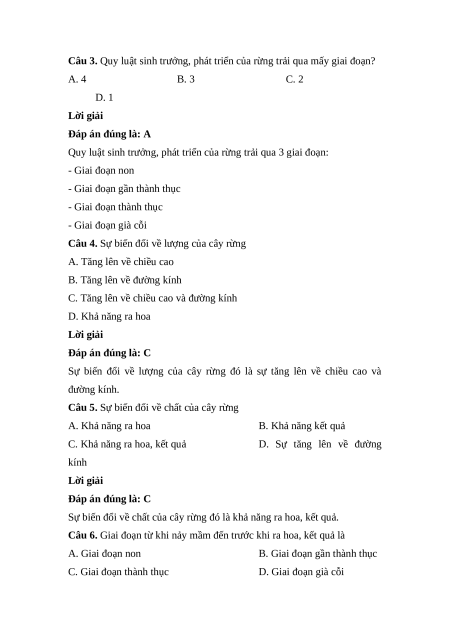 **Câu 3.** Quy luật sinh trưởng, phát triển của rừng trải qua mấy giai đoạn?

A. 4

B. 3

C. 2

D. 1

**Lời giải**

**Đáp án đúng là: A**

Quy luật sinh trưởng, phát triển của rừng trải qua 3 giai đoạn:

- Giai đoạn non

- Giai đoạn gần thành thục

- Giai đoạn thành thục

- Giai đoạn già cỗi

**Câu 4.** Sự biến đổi về lượng của cây rừng

A. Tăng lên về chiều cao

B. Tăng lên về đường kính

C. Tăng lên về chiều cao và đường kính

D. Khả năng ra hoa

**Lời giải**

**Đáp án đúng là: C**

Sự biến đổi về lượng của cây rừng đó là sự tăng lên về chiều cao và đường kính.

**Câu 5.** Sự biến đổi về chất của cây rừng

A. Khả năng ra hoa

B. Khả năng kết quả

C. Khả năng ra hoa, kết quả

D. Sự tăng lên về đường kính

**Lời giải**

**Đáp án đúng là: C**

Sự biến đổi về chất của cây rừng đó là khả năng ra hoa, kết quả.

**Câu 6.** Giai đoạn từ khi nảy mầm đến trước khi ra hoa, kết quả là

A. Giai đoạn non

B. Giai đoạn gần thành thục

C. Giai đoạn thành thục

D. Giai đoạn già cỗi